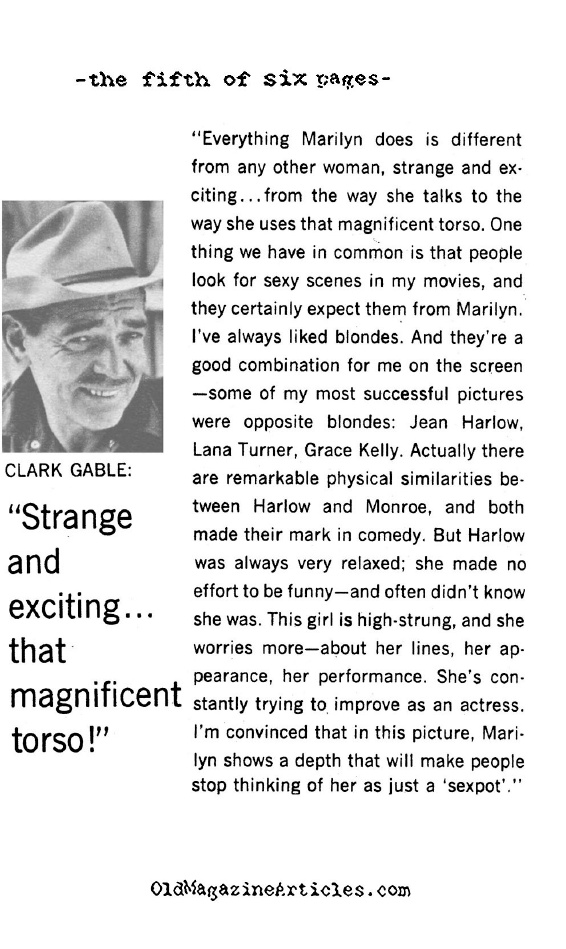 -the fifth of six pages-

CLARK GABLE:

"Strange and exciting... that magnificent torso!"

"Everything Marilyn does is different from any other woman, strange and exciting...from the way she talks to the way she uses that magnificent torso. One thing we have in common is that people look for sexy scenes in my movies, and they certainly expect them from Marilyn. I've always liked blondes. And they're a good combination for me on the screen—some of my most successful pictures were opposite blondes: Jean Harlow, Lana Turner, Grace Kelly. Actually there are remarkable physical similarities between Harlow and Monroe, and both made their mark in comedy. But Harlow was always very relaxed; she made no effort to be funny—and often didn't know she was. This girl is high-strung, and she worries more—about her lines, her appearance, her performance. She's constantly trying to improve as an actress. I'm convinced that in this picture, Marilyn shows a depth that will make people stop thinking of her as just a 'sexpot'."

OldMagazineArticles.com